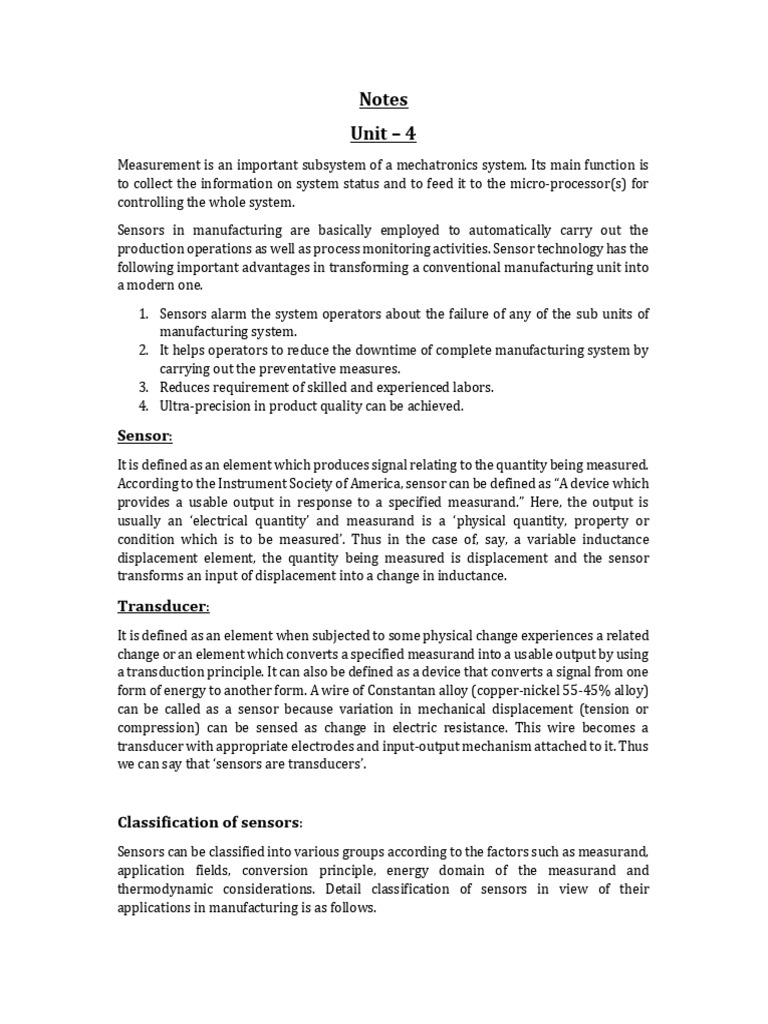 Notes

Unit – 4

Measurement is an important subsystem of a mechatronics system. Its main function is to collect the information on system status and to feed it to the micro-processor(s) for controlling the whole system.

Sensors in manufacturing are basically employed to automatically carry out the production operations as well as process monitoring activities. Sensor technology has the following important advantages in transforming a conventional manufacturing unit into a modern one.

1. Sensors alarm the system operators about the failure of any of the sub units of manufacturing system.
2. It helps operators to reduce the downtime of complete manufacturing system by carrying out the preventative measures.
3. Reduces requirement of skilled and experienced labors.
4. Ultra-precision in product quality can be achieved.

Sensor:

It is defined as an element which produces signal relating to the quantity being measured. According to the Instrument Society of America, sensor can be defined as "A device which provides a usable output in response to a specified measurand." Here, the output is usually an 'electrical quantity' and measurand is a 'physical quantity, property or condition which is to be measured'. Thus in the case of, say, a variable inductance displacement element, the quantity being measured is displacement and the sensor transforms an input of displacement into a change in inductance.

Transducer:

It is defined as an element when subjected to some physical change experiences a related change or an element which converts a specified measurand into a usable output by using a transduction principle. It can also be defined as a device that converts a signal from one form of energy to another form. A wire of Constantan alloy (copper-nickel 55-45% alloy) can be called as a sensor because variation in mechanical displacement (tension or compression) can be sensed as change in electric resistance. This wire becomes a transducer with appropriate electrodes and input-output mechanism attached to it. Thus we can say that 'sensors are transducers'.

Classification of sensors:

Sensors can be classified into various groups according to the factors such as measurand, application fields, conversion principle, energy domain of the measurand and thermodynamic considerations. Detail classification of sensors in view of their applications in manufacturing is as follows.